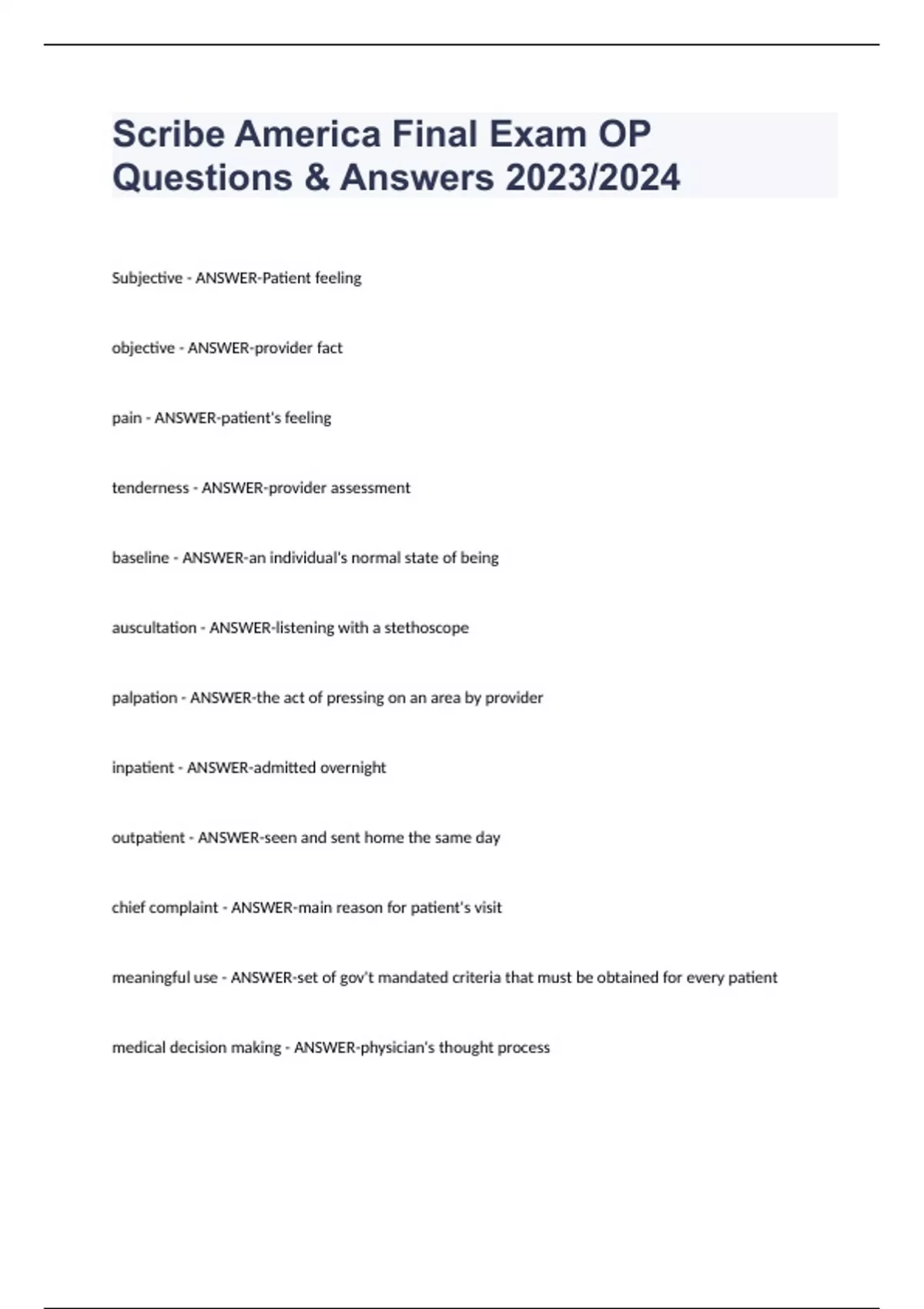 Scribe America Final Exam OP Questions & Answers 2023/2024

Subjective - ANSWER-Patient feeling

objective - ANSWER-provider fact

pain - ANSWER-patient's feeling

tenderness - ANSWER-provider assessment

baseline - ANSWER-an individual's normal state of being

auscultation - ANSWER-listening with a stethoscope

palpation - ANSWER-the act of pressing on an area by provider

inpatient - ANSWER-admitted overnight

outpatient - ANSWER-seen and sent home the same day

chief complaint - ANSWER-main reason for patient's visit

meaningful use - ANSWER-set of gov't mandated criteria that must be obtained for every patient

medical decision making - ANSWER-physician's thought process